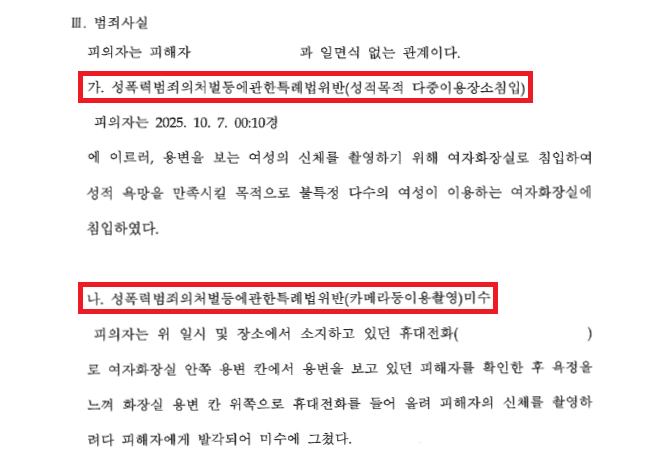 Ⅲ. 범죄사실

피의자는 피해자 과 일면식 없는 관계이다.

가. 성폭력범죄의처벌등에관한특례법위반(성적목적 다중이용장소침입)

피의자는 2025. 10. 7. 00:10경

에 이르러, 용변을 보는 여성의 신체를 촬영하기 위해 여자화장실로 침입하여 성적 욕망을 만족시킬 목적으로 불특정 다수의 여성이 이용하는 여자화장실에 침입하였다.

나. 성폭력범죄의처벌등에관한특례법위반(카메라등이용촬영)미수

피의자는 위 일시 및 장소에서 소지하고 있던 휴대전화( )로 여자화장실 안쪽 용변 칸에서 용변을 보고 있던 피해자를 확인한 후 욕정을 느껴 화장실 용변 칸 위쪽으로 휴대전화를 들어 올려 피해자의 신체를 촬영하려다 피해자에게 발각되어 미수에 그쳤다.